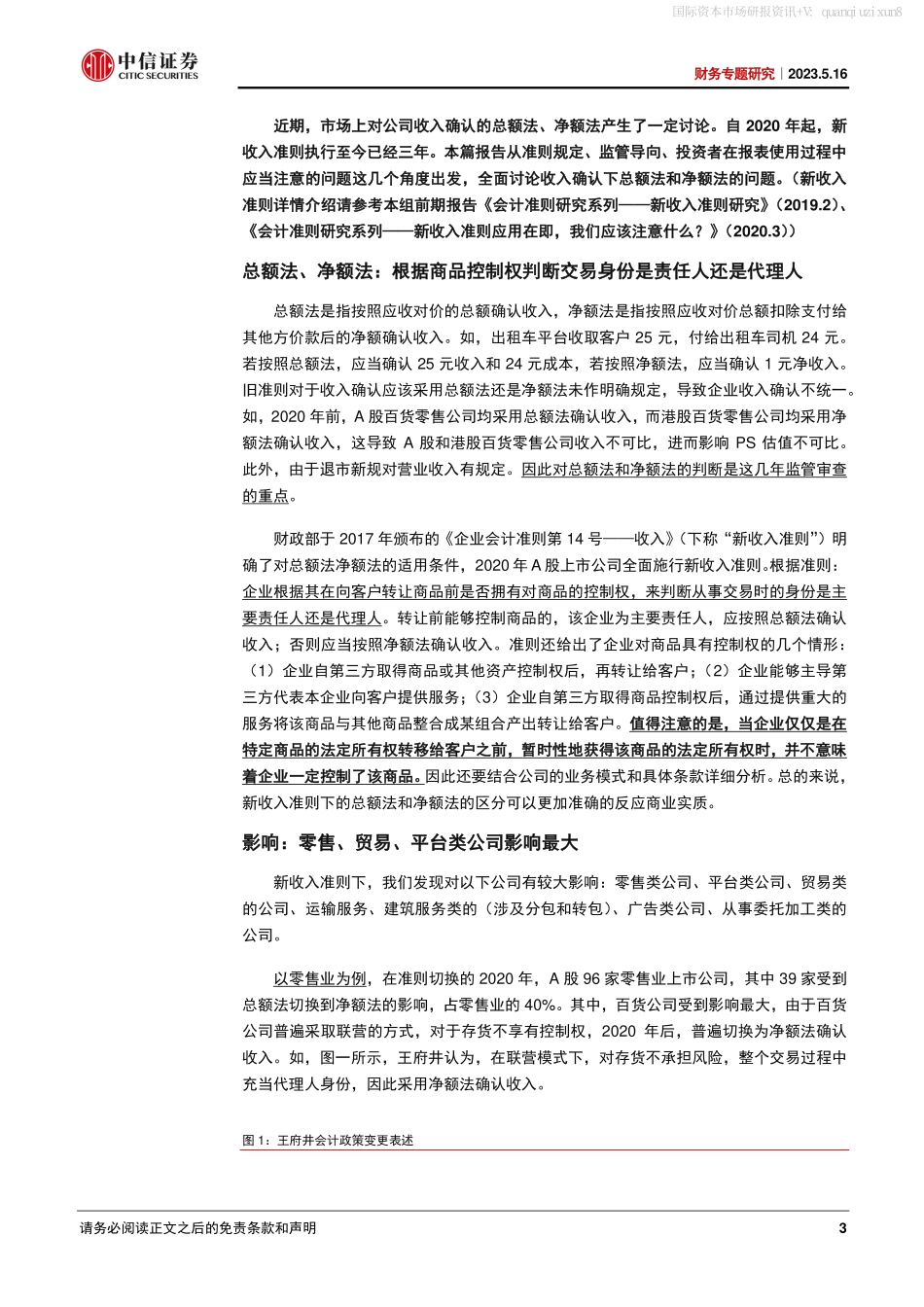 国际资本市场研报资讯+V: quanqiuzixun8

中信证券
CITIC SECURITIES

财务专题研究｜2023.5.16

近期，市场上对公司收入确认的总额法、净额法产生了一定讨论。自 2020 年起，新收入准则执行至今已经三年。本篇报告从准则规定、监管导向、投资者在报表使用过程中应当注意的问题这几个角度出发，全面讨论收入确认下总额法和净额法的问题。（新收入准则详情介绍请参考本组前期报告《会计准则研究系列——新收入准则研究》（2019.2）、《会计准则研究系列——新收入准则应用在即，我们应该注意什么？》（2020.3））

总额法、净额法：根据商品控制权判断交易身份是责任人还是代理人

总额法是指按照应收对价的总额确认收入，净额法是指按照应收对价总额扣除支付给其他方价款后的净额确认收入。如，出租车平台收取客户 25 元，付给出租车司机 24 元。若按照总额法，应当确认 25 元收入和 24 元成本，若按照净额法，应当确认 1 元净收入。旧准则对于收入确认应该采用总额法还是净额法未作明确规定，导致企业收入确认不统一。如，2020 年前，A 股百货零售公司均采用总额法确认收入，而港股百货零售公司均采用净额法确认收入，这导致 A 股和港股百货零售公司收入不可比，进而影响 PS 估值不可比。此外，由于退市新规对营业收入有规定。因此对总额法和净额法的判断是这几年监管审查的重点。

财政部于 2017 年颁布的《企业会计准则第 14 号——收入》（下称“新收入准则”）明确了对总额法净额法的适用条件，2020 年 A 股上市公司全面施行新收入准则。根据准则：企业根据其在向客户转让商品前是否拥有对商品的控制权，来判断从事交易时的身份是主要责任人还是代理人。转让前能够控制商品的，该企业为主要责任人，应按照总额法确认收入；否则应当按照净额法确认收入。准则还给出了企业对商品具有控制权的几个情形：（1）企业自第三方取得商品或其他资产控制权后，再转让给客户；（2）企业能够主导第三方代表本企业向客户提供服务；（3）企业自第三方取得商品控制权后，通过提供重大的服务将该商品与其他商品整合成某组合产出转让给客户。值得注意的是，当企业仅仅是在特定商品的法定所有权转移给客户之前，暂时性地获得该商品的法定所有权时，并不意味着企业一定控制了该商品。因此还要结合公司的业务模式和具体条款详细分析。总的来说，新收入准则下的总额法和净额法的区分可以更加准确的反应商业实质。

影响：零售、贸易、平台类公司影响最大

新收入准则下，我们发现对以下公司有较大影响：零售类公司、平台类公司、贸易类的公司、运输服务、建筑服务类的（涉及分包和转包）、广告类公司、从事委托加工类的公司。

以零售业为例，在准则切换的 2020 年，A 股 96 家零售业上市公司，其中 39 家受到总额法切换到净额法的影响，占零售业的 40%。其中，百货公司受到影响最大，由于百货公司普遍采取联营的方式，对于存货不享有控制权，2020 年后，普遍切换为净额法确认收入。如，图一所示，王府井认为，在联营模式下，对存货不承担风险，整个交易过程中充当代理人身份，因此采用净额法确认收入。

图 1：王府井会计政策变更表述

请务必阅读正文之后的免责条款和声明

3